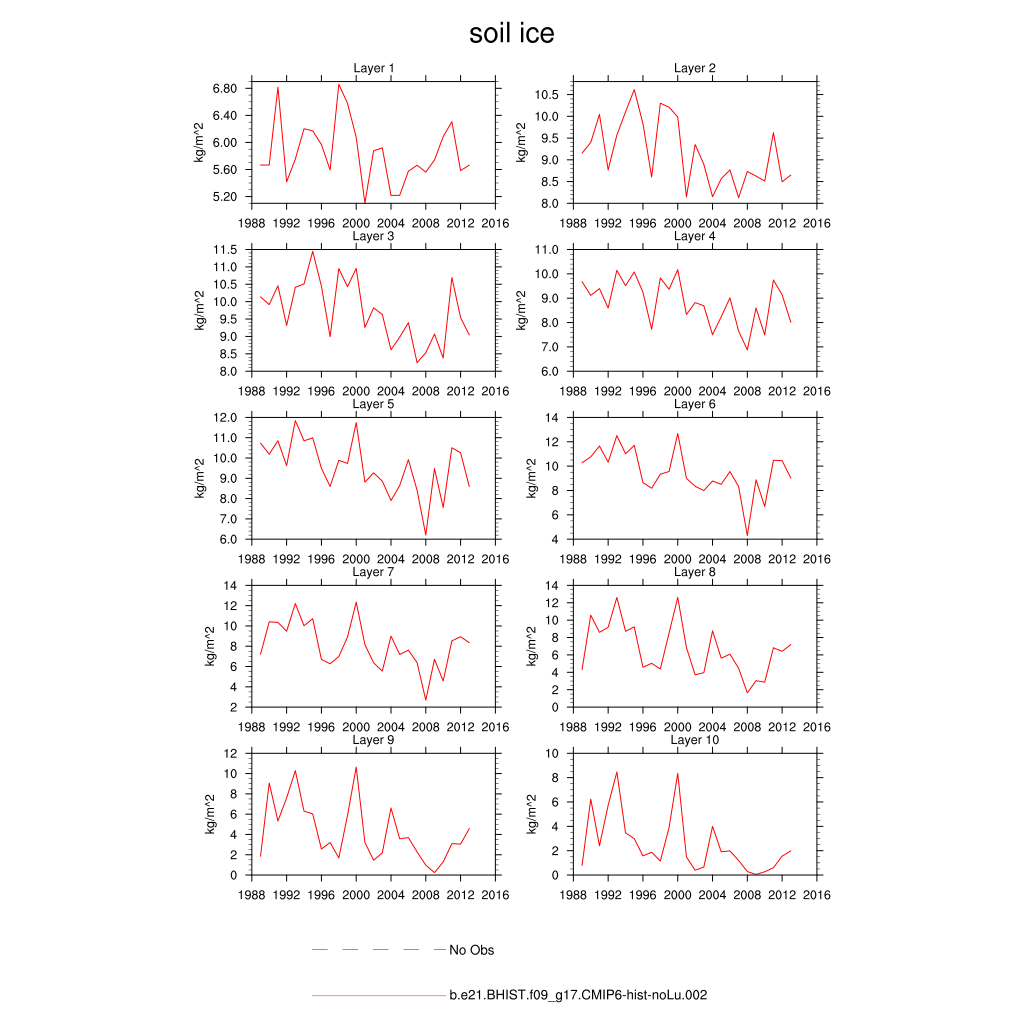 soil ice

Layer 1
kg/m^2
6.80
6.40
6.00
5.60
5.20
1988 1992 1996 2000 2004 2008 2012 2016

Layer 2
kg/m^2
10.5
10.0
9.5
9.0
8.5
8.0
1988 1992 1996 2000 2004 2008 2012 2016

Layer 3
kg/m^2
11.5
11.0
10.5
10.0
9.5
9.0
8.5
8.0
1988 1992 1996 2000 2004 2008 2012 2016

Layer 4
kg/m^2
11.0
10.0
9.0
8.0
7.0
6.0
1988 1992 1996 2000 2004 2008 2012 2016

Layer 5
kg/m^2
12.0
11.0
10.0
9.0
8.0
7.0
6.0
1988 1992 1996 2000 2004 2008 2012 2016

Layer 6
kg/m^2
14
12
10
8
6
4
1988 1992 1996 2000 2004 2008 2012 2016

Layer 7
kg/m^2
14
12
10
8
6
4
2
1988 1992 1996 2000 2004 2008 2012 2016

Layer 8
kg/m^2
14
12
10
8
6
4
2
0
1988 1992 1996 2000 2004 2008 2012 2016

Layer 9
kg/m^2
12
10
8
6
4
2
0
1988 1992 1996 2000 2004 2008 2012 2016

Layer 10
kg/m^2
10
8
6
4
2
0
1988 1992 1996 2000 2004 2008 2012 2016

No Obs

b.e21.BHIST.f09_g17.CMIP6-hist-noLu.002